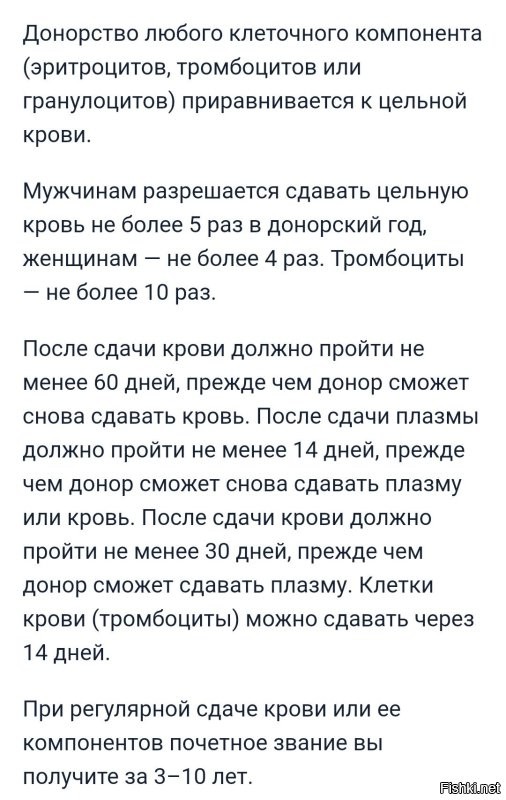 Донорство любого клеточного компонента (эритроцитов, тромбоцитов или гранулоцитов) приравнивается к цельной крови.

Мужчинам разрешается сдавать цельную кровь не более 5 раз в донорский год, женщинам — не более 4 раз. Тромбоциты — не более 10 раз.

После сдачи крови должно пройти не менее 60 дней, прежде чем донор сможет снова сдавать кровь. После сдачи плазмы должно пройти не менее 14 дней, прежде чем донор сможет снова сдавать плазму или кровь. После сдачи крови должно пройти не менее 30 дней, прежде чем донор сможет сдавать плазму. Клетки крови (тромбоциты) можно сдавать через 14 дней.

При регулярной сдаче крови или ее компонентов почетное звание вы получите за 3–10 лет.

Fishki.net